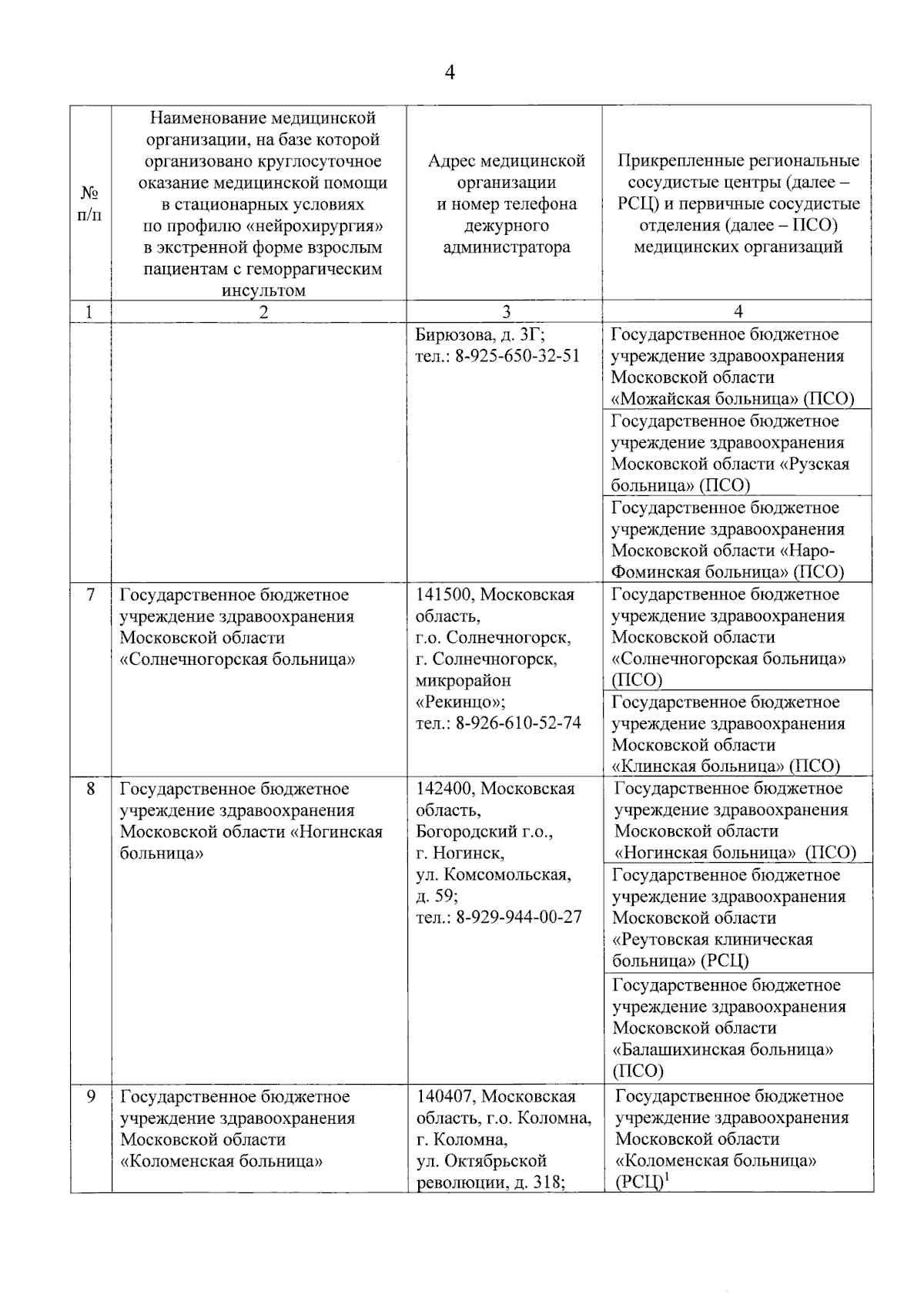 4

| № п/п | Наименование медицинской организации, на базе которой организовано круглосуточное оказание медицинской помощи в стационарных условиях по профилю «нейрохирургия» в экстренной форме взрослым пациентам с геморрагическим инсультом | Адрес медицинской организации и номер телефона дежурного администратора | Прикрепленные региональные сосудистые центры (далее – РСЦ) и первичные сосудистые отделения (далее – ПСО) медицинских организаций |
|---|---|---|---|
| 1 | 2 | 3 | 4 |
| | | Бирюзова, д. 3Г; тел.: 8-925-650-32-51 | Государственное бюджетное учреждение здравоохранения Московской области «Можайская больница» (ПСО) |
| | | | Государственное бюджетное учреждение здравоохранения Московской области «Рузская больница» (ПСО) |
| | | | Государственное бюджетное учреждение здравоохранения Московской области «Наро-Фоминская больница» (ПСО) |
| 7 | Государственное бюджетное учреждение здравоохранения Московской области «Солнечногорская больница» | 141500, Московская область, г.о. Солнечногорск, г. Солнечногорск, микрорайон «Рекинцо»; тел.: 8-926-610-52-74 | Государственное бюджетное учреждение здравоохранения Московской области «Солнечногорская больница» (ПСО) |
| | | | Государственное бюджетное учреждение здравоохранения Московской области «Клинская больница» (ПСО) |
| 8 | Государственное бюджетное учреждение здравоохранения Московской области «Ногинская больница» | 142400, Московская область, Богородский г.о., г. Ногинск, ул. Комсомольская, д. 59; тел.: 8-929-944-00-27 | Государственное бюджетное учреждение здравоохранения Московской области «Ногинская больница» (ПСО) |
| | | | Государственное бюджетное учреждение здравоохранения Московской области «Реутовская клиническая больница» (РСЦ) |
| | | | Государственное бюджетное учреждение здравоохранения Московской области «Балашихинская больница» (ПСО) |
| 9 | Государственное бюджетное учреждение здравоохранения Московской области «Коломенская больница» | 140407, Московская область, г.о. Коломна, г. Коломна, ул. Октябрьской революции, д. 318; | Государственное бюджетное учреждение здравоохранения Московской области «Коломенская больница» (РСЦ)$^1$ |